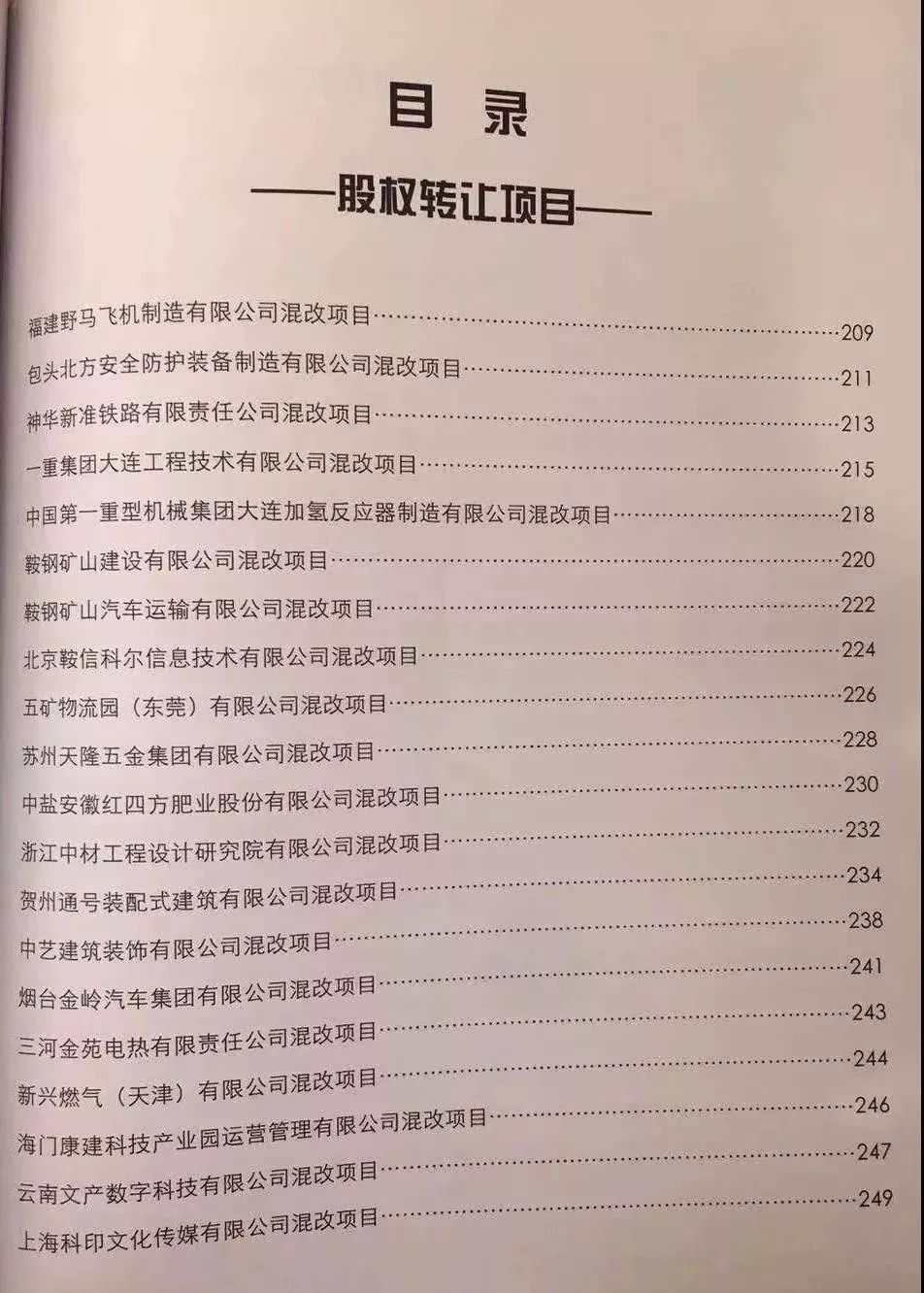 目 录

——股权转让项目——

福建野马飞机制造有限公司混改项目……209
包头北方安全防护装备制造有限公司混改项目……211
神华新准铁路有限责任公司混改项目……213
一重集团大连工程技术有限公司混改项目……215
中国第一重型机械集团大连加氢反应器制造有限公司混改项目……218
鞍钢矿山建设有限公司混改项目……220
鞍钢矿山汽车运输有限公司混改项目……222
北京鞍信科尔信息技术有限公司混改项目……224
五矿物流园（东莞）有限公司混改项目……226
苏州天隆五金集团有限公司混改项目……228
中盐安徽红四方肥业股份有限公司混改项目……230
浙江中材工程设计研究院有限公司混改项目……232
贺州通号装配式建筑有限公司混改项目……234
中艺建筑装饰有限公司混改项目……238
烟台金岭汽车集团有限公司混改项目……241
三河金苑电热有限责任公司混改项目……243
新兴燃气（天津）有限公司混改项目……244
海门康建科技产业园运营管理有限公司混改项目……246
云南文产数字科技有限公司混改项目……247
上海科印文化传媒有限公司混改项目……249